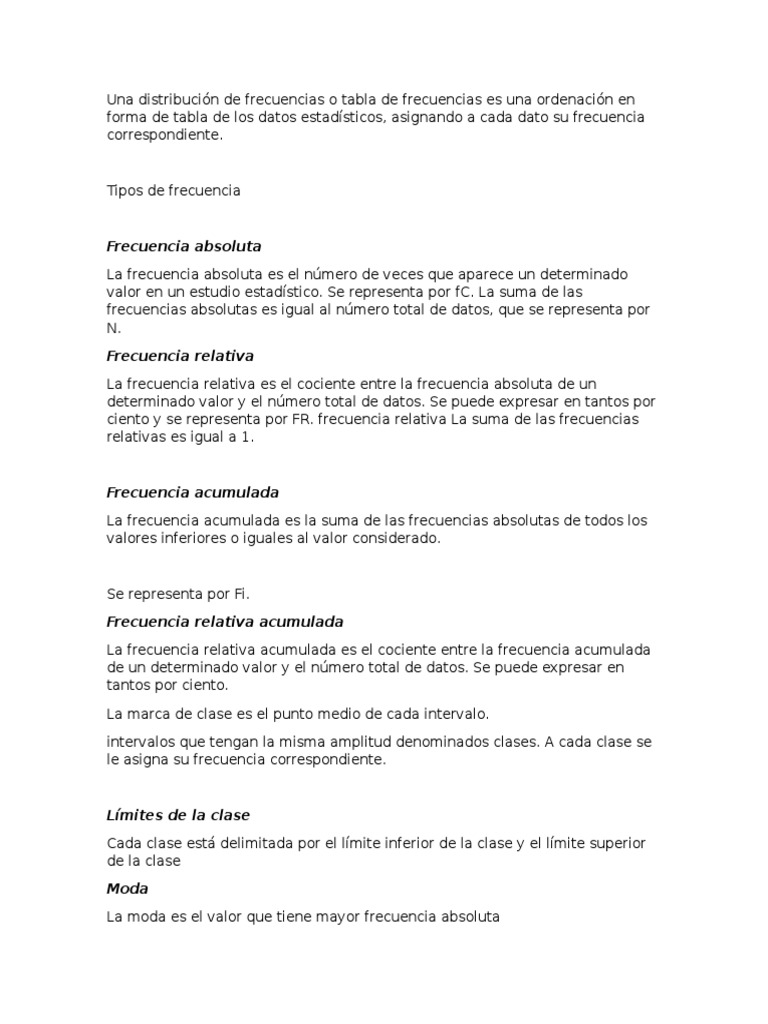 Una distribución de frecuencias o tabla de frecuencias es una ordenación en forma de tabla de los datos estadísticos, asignando a cada dato su frecuencia correspondiente.

Tipos de frecuencia

Frecuencia absoluta

La frecuencia absoluta es el número de veces que aparece un determinado valor en un estudio estadístico. Se representa por fC. La suma de las frecuencias absolutas es igual al número total de datos, que se representa por N.

Frecuencia relativa

La frecuencia relativa es el cociente entre la frecuencia absoluta de un determinado valor y el número total de datos. Se puede expresar en tantos por ciento y se representa por FR. frecuencia relativa La suma de las frecuencias relativas es igual a 1.

Frecuencia acumulada

La frecuencia acumulada es la suma de las frecuencias absolutas de todos los valores inferiores o iguales al valor considerado.

Se representa por Fi.

Frecuencia relativa acumulada

La frecuencia relativa acumulada es el cociente entre la frecuencia acumulada de un determinado valor y el número total de datos. Se puede expresar en tantos por ciento.

La marca de clase es el punto medio de cada intervalo.

intervalos que tengan la misma amplitud denominados clases. A cada clase se le asigna su frecuencia correspondiente.

Límites de la clase

Cada clase está delimitada por el límite inferior de la clase y el límite superior de la clase

Moda

La moda es el valor que tiene mayor frecuencia absoluta